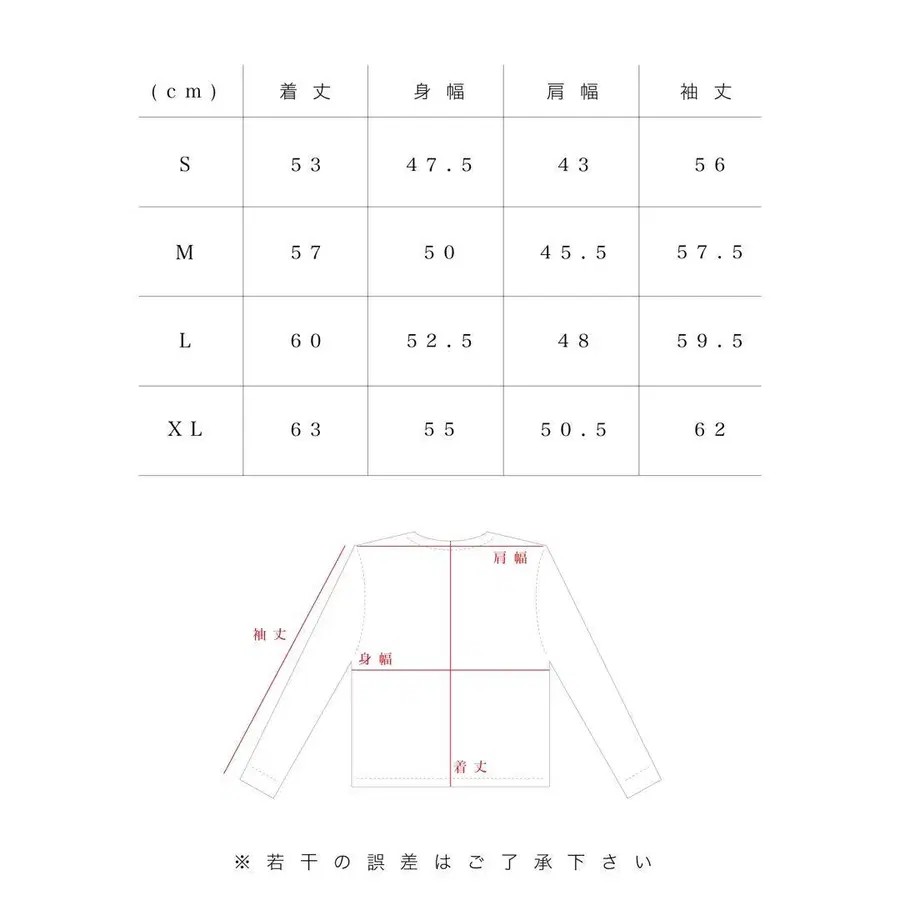 | (cm) | 着丈 | 身幅 | 肩幅 | 袖丈 |
|---|---|---|---|---|
| S | 53 | 47.5 | 43 | 56 |
| M | 57 | 50 | 45.5 | 57.5 |
| L | 60 | 52.5 | 48 | 59.5 |
| XL | 63 | 55 | 50.5 | 62 |

肩幅
袖丈
身幅
着丈

※若干の誤差はご了承下さい